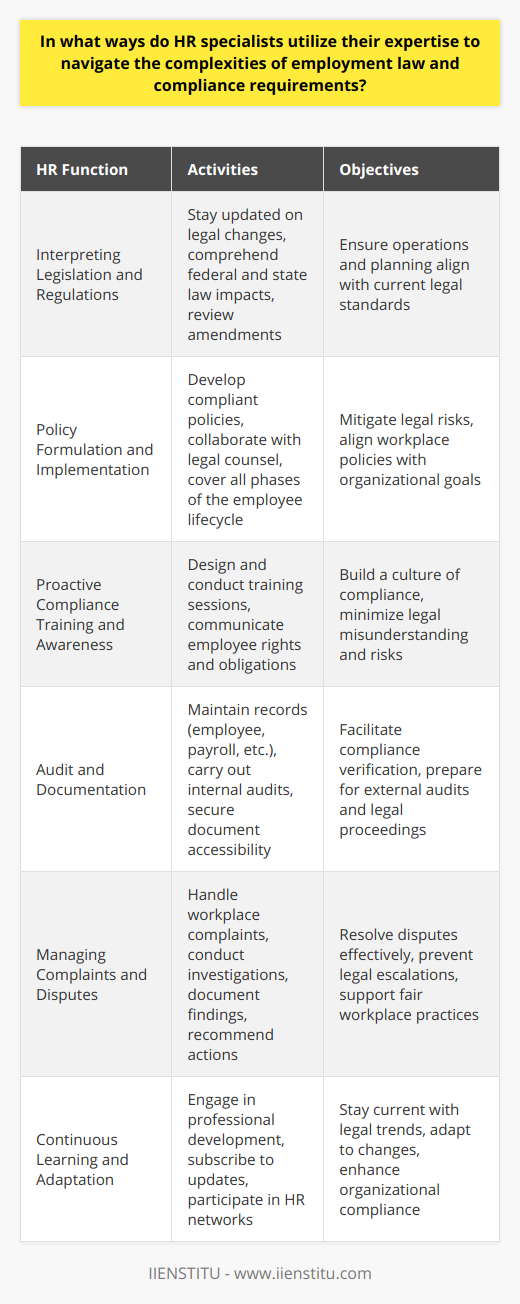 In what ways do HR specialists utilize their expertise to navigate the complexities of employment law and compliance requirements?

| HR Function | Activities | Objectives |
|---|---|---|
| Interpreting Legislation and Regulations | Stay updated on legal changes, comprehend federal and state law impacts, review amendments | Ensure operations and planning align with current legal standards |
| Policy Formulation and Implementation | Develop compliant policies, collaborate with legal counsel, cover all phases of the employee lifecycle | Mitigate legal risks, align workplace policies with organizational goals |
| Proactive Compliance Training and Awareness | Design and conduct training sessions, communicate employee rights and obligations | Build a culture of compliance, minimize legal misunderstanding and risks |
| Audit and Documentation | Maintain records (employee, payroll, etc.), carry out internal audits, secure document accessibility | Facilitate compliance verification, prepare for external audits and legal proceedings |
| Managing Complaints and Disputes | Handle workplace complaints, conduct investigations, document findings, recommend actions | Resolve disputes effectively, prevent legal escalations, support fair workplace practices |
| Continuous Learning and Adaptation | Engage in professional development, subscribe to updates, participate in HR networks | Stay current with legal trends, adapt to changes, enhance organizational compliance |

IIENSTITU - www.iienstitu.com